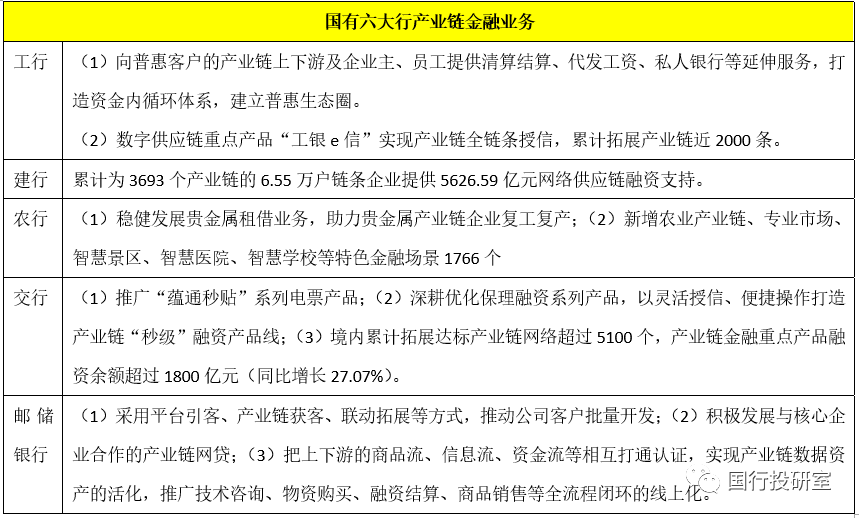 | 国有六大行产业链金融业务 | |
|---|---|
| 工行 | （1）向普惠客户的产业链上下游及企业主、员工提供清算结算、代发工资、私人银行等延伸服务，打造资金内循环体系，建立普惠生态圈。（2）数字供应链重点产品“工银e信”实现产业链全链条授信，累计拓展产业链近2000条。 |
| 建行 | 累计为3693个产业链的6.55万户链条企业提供5626.59亿元网络供应链融资支持。 |
| 农行 | （1）稳健发展贵金属租借业务，助力贵金属产业链企业复工复产；（2）新增农业产业链、专业市场、智慧景区、智慧医院、智慧学校等特色金融场景1766个 |
| 交行 | （1）推广“蕴通秒贴”系列电票产品；（2）深耕优化保理融资系列产品，以灵活授信、便捷操作打造产业链“秒级”融资产品线；（3）境内累计拓展达标产业链网络超过5100个，产业链金融重点产品融资余额超过1800亿元（同比增长27.07%）。 |
| 邮储银行 | （1）采用平台引客、产业链获客、联动拓展等方式，推动公司客户批量开发；（2）积极发展与核心企业合作的产业链网贷；（3）把上下游的商品流、信息流、资金流等相互打通认证，实现产业链数据资产的活化，推广技术咨询、物资购买、融资结算、商品销售等全流程闭环的线上化。 |

国行投研室